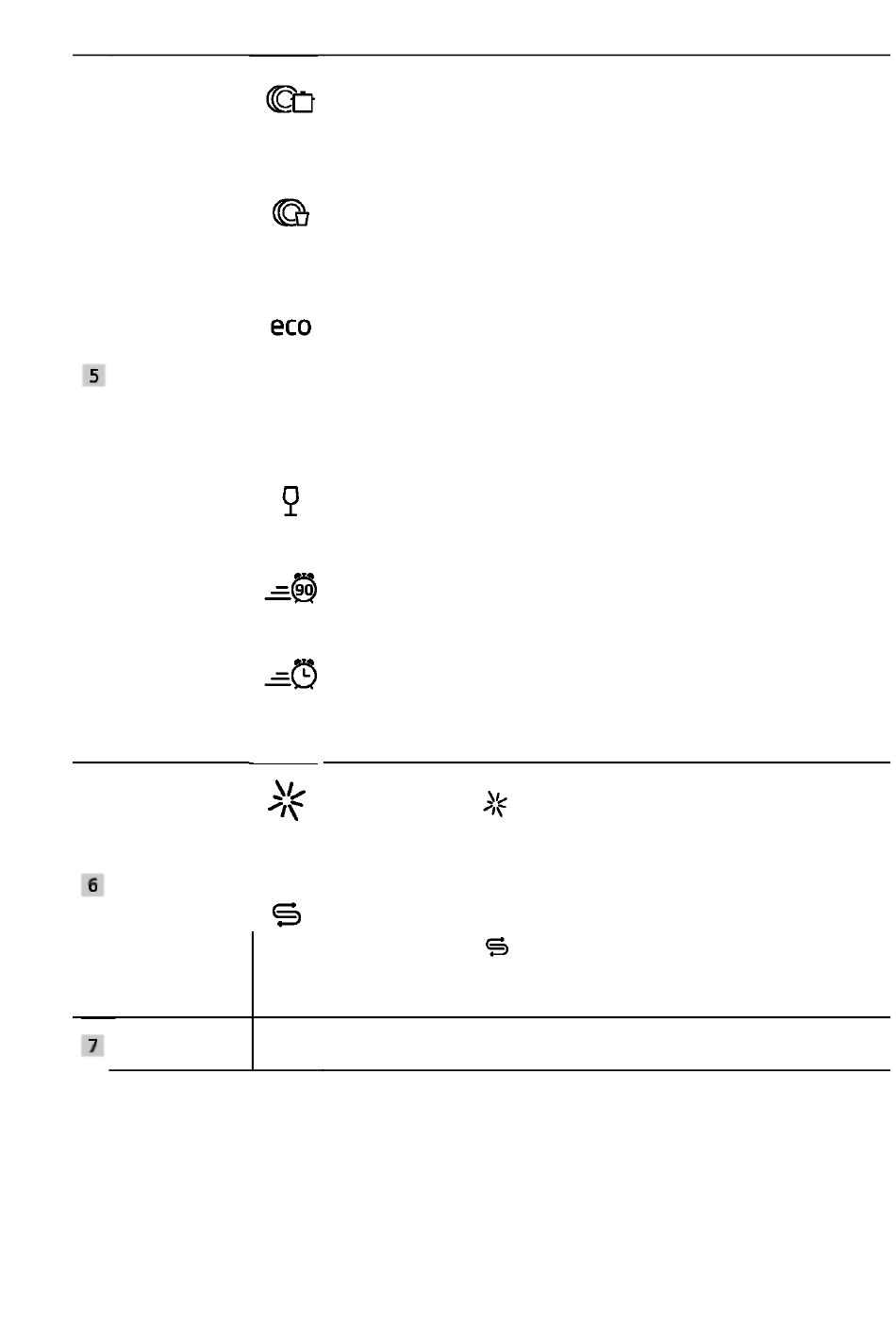 eco

5

90

6

7